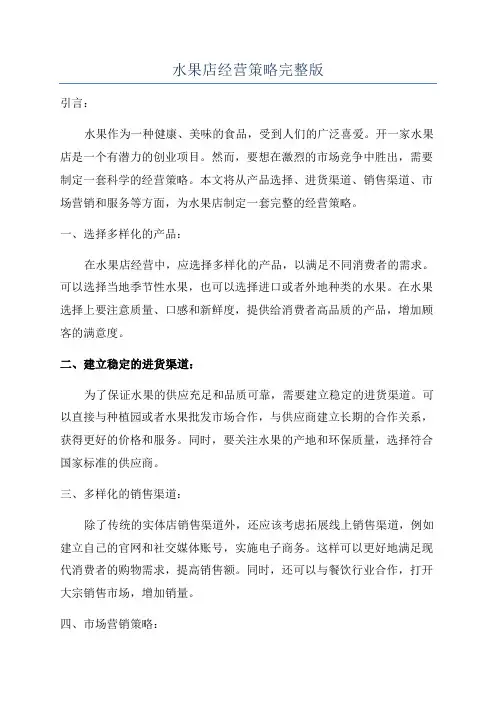 水果店经营策略完整版

引言：

水果作为一种健康、美味的食品，受到人们的广泛喜爱。开一家水果店是一个有潜力的创业项目。然而，要想在激烈的市场竞争中胜出，需要制定一套科学的经营策略。本文将从产品选择、进货渠道、销售渠道、市场营销和服务等方面，为水果店制定一套完整的经营策略。

一、选择多样化的产品：

在水果店经营中，应选择多样化的产品，以满足不同消费者的需求。可以选择当地季节性水果，也可以选择进口或者外地种类的水果。在水果选择上要注意质量、口感和新鲜度，提供给消费者高品质的产品，增加顾客的满意度。

二、建立稳定的进货渠道：

为了保证水果的供应充足和品质可靠，需要建立稳定的进货渠道。可以直接与种植园或者水果批发市场合作，与供应商建立长期的合作关系，获得更好的价格和服务。同时，要关注水果的产地和环保质量，选择符合国家标准的供应商。

三、多样化的销售渠道：

除了传统的实体店销售渠道外，还应该考虑拓展线上销售渠道，例如建立自己的官网和社交媒体账号，实施电子商务。这样可以更好地满足现代消费者的购物需求，提高销售额。同时，还可以与餐饮行业合作，打开大宗销售市场，增加销量。

四、市场营销策略：